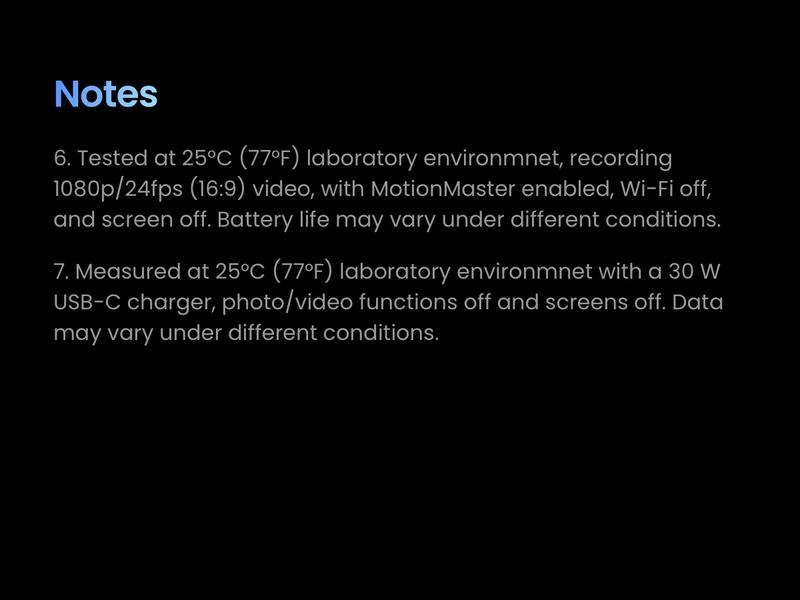 Notes

6. Tested at 25°C (77°F) laboratory environmnet, recording 1080p/24fps (16:9) video, with MotionMaster enabled, Wi-Fi off, and screen off. Battery life may vary under different conditions.

7. Measured at 25°C (77°F) laboratory environmnet with a 30 W USB-C charger, photo/video functions off and screens off. Data may vary under different conditions.